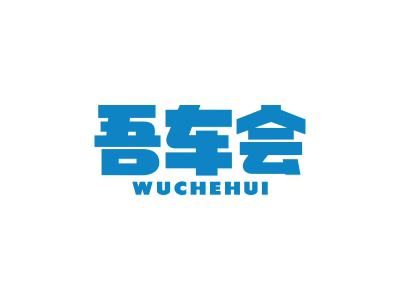 吾车会
WUCHEHUI